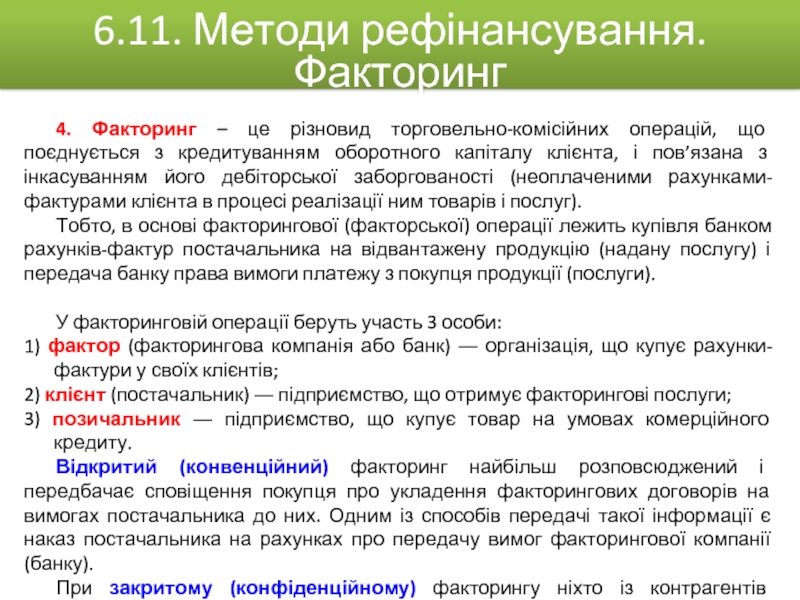 6.11. Методи рефінансування. Факторинг

4. Факторинг – це різновид торговельно-комісійних операцій, що поєднується з кредитуванням оборотного капіталу клієнта, і пов'язана з інкасуванням його дебіторської заборгованості (неоплаченими рахунками-фактурами клієнта в процесі реалізації ним товарів і послуг).

Тобто, в основі факторингової (факторської) операції лежить купівля банком рахунків-фактур постачальника на відвантажену продукцію (надану послугу) і передача банку права вимоги платежу з покупця продукції (послуги).

У факторинговій операції беруть участь 3 особи:
1) фактор (факторингова компанія або банк) — організація, що купує рахунки-фактури у своїх клієнтів;
2) клієнт (постачальник) — підприємство, що отримує факторингові послуги;
3) позичальник — підприємство, що купує товар на умовах комерційного кредиту.

Відкритий (конвенційний) факторинг найбільш розповсюджений і передбачає сповіщення покупця про укладення факторингових договорів на вимогах постачальника до них. Одним із способів передачі такої інформації є наказ постачальника на рахунках про передачу вимог факторингової компанії (банку).

При закритому (конфіденційному) факторингу ніхто із контрагентів